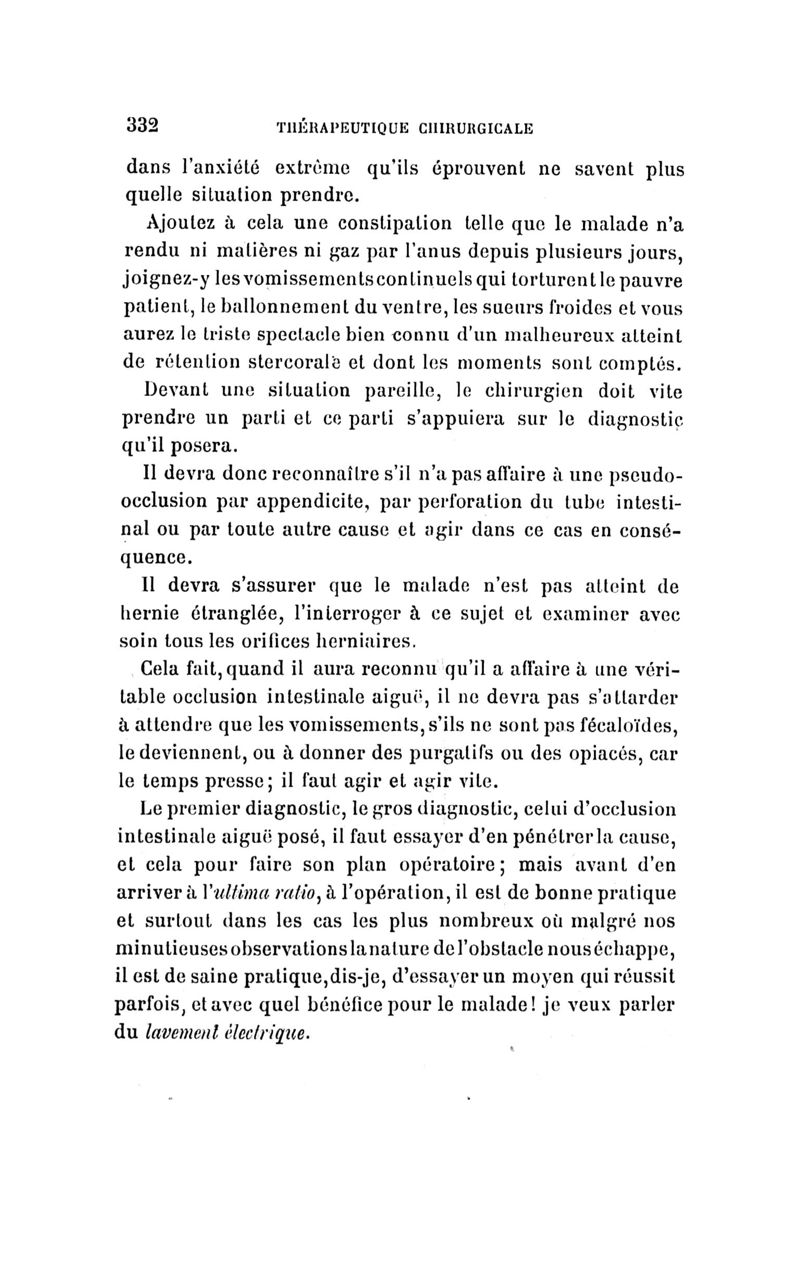 332 THÉRAPEUTIQUE CHIRURGICALE

dans l'anxiété extrême qu'ils éprouvent ne savent plus quelle situation prendre.

Ajoutez à cela une constipation telle que le malade n'a rendu ni matières ni gaz par l'anus depuis plusieurs jours, joignez-y les vomissements continuels qui torturent le pauvre patient, le ballonnement du ventre, les sueurs froides et vous aurez le triste spectacle bien connu d'un malheureux atteint de rétention stercorale et dont les moments sont comptés.

Devant une situation pareille, le chirurgien doit vite prendre un parti et ce parti s'appuiera sur le diagnostic qu'il posera.

Il devra donc reconnaître s'il n'a pas affaire à une pseudo-occlusion par appendicite, par perforation du tube intestinal ou par toute autre cause et agir dans ce cas en conséquence.

Il devra s'assurer que le malade n'est pas atteint de hernie étranglée, l'interroger à ce sujet et examiner avec soin tous les orifices herniaires.

Cela fait, quand il aura reconnu qu'il a affaire à une véritable occlusion intestinale aiguë, il ne devra pas s'attarder à attendre que les vomissements, s'ils ne sont pas fécaloïdes, le deviennent, ou à donner des purgatifs ou des opiacés, car le temps presse; il faut agir et agir vite.

Le premier diagnostic, le gros diagnostic, celui d'occlusion intestinale aiguë posé, il faut essayer d'en pénétrer la cause, et cela pour faire son plan opératoire; mais avant d'en arriver à l'ultima ratio, à l'opération, il est de bonne pratique et surtout dans les cas les plus nombreux où malgré nos minutieuses observations la nature de l'obstacle nous échappe, il est de saine pratique, dis-je, d'essayer un moyen qui réussit parfois, et avec quel bénéfice pour le malade! je veux parler du lavement électrique.